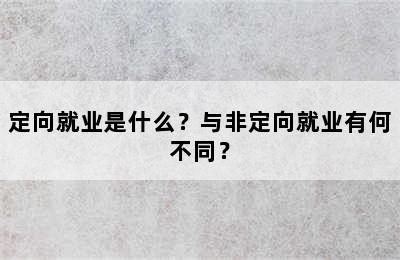 定向就业是什么？与非定向就业有何不同？